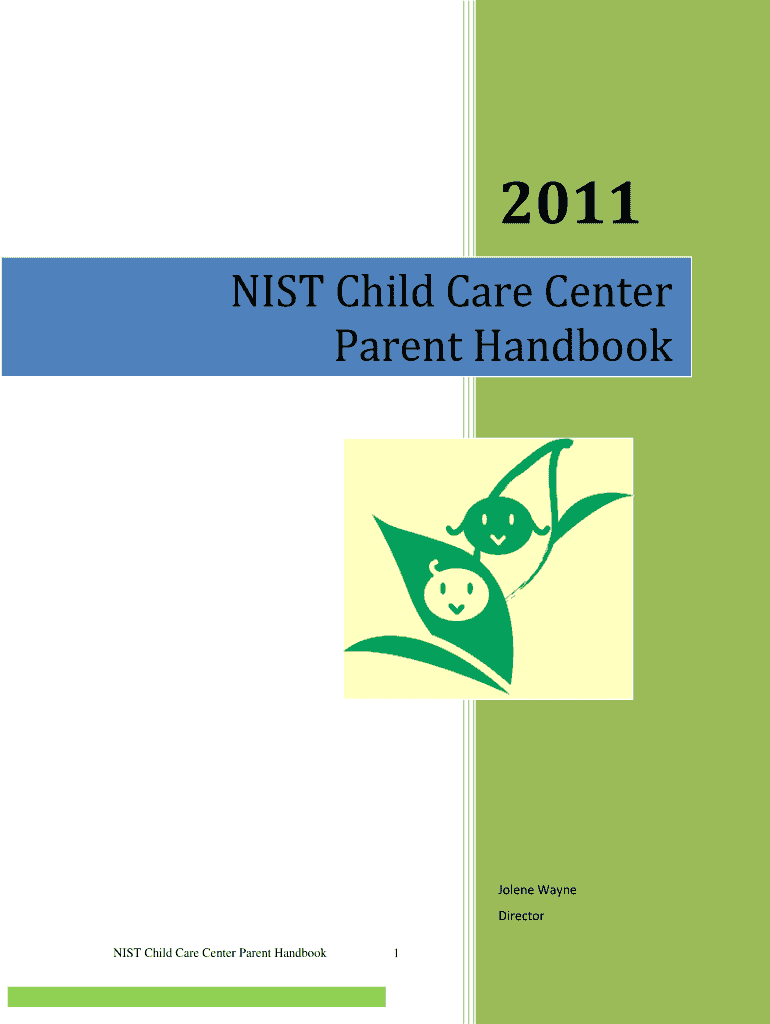 2011

NIST Child Care Center
Parent Handbook

Jolene Wayne
Director

NIST Child Care Center Parent Handbook 1